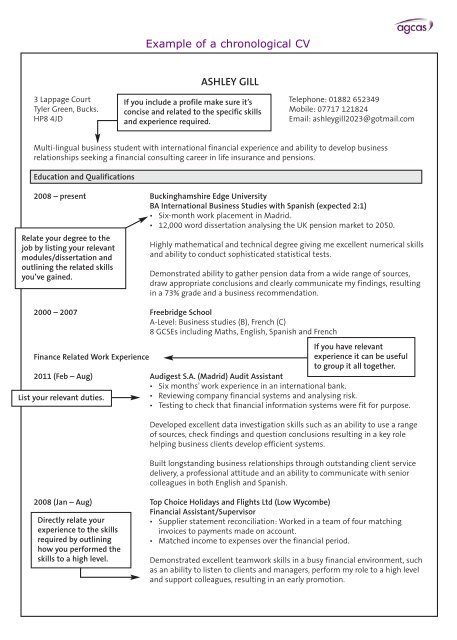 agcas

Example of a chronological CV

ASHLEY GILL

3 Lappage Court
Tyler Green, Bucks.
HP8 4JD

If you include a profile make sure it's concise and related to the specific skills and experience required.

Telephone: 01882 652349
Mobile: 07717 121824
Email: ashleygill2023@gotmail.com

Multi-lingual business student with international financial experience and ability to develop business relationships seeking a financial consulting career in life insurance and pensions.

Education and Qualifications

2008 – present

Buckinghamshire Edge University
BA International Business Studies with Spanish (expected 2:1)
• Six-month work placement in Madrid.
• 12,000 word dissertation analysing the UK pension market to 2050.

Relate your degree to the job by listing your relevant modules/dissertation and outlining the related skills you've gained.

Highly mathematical and technical degree giving me excellent numerical skills and ability to conduct sophisticated statistical tests.

Demonstrated ability to gather pension data from a wide range of sources, draw appropriate conclusions and clearly communicate my findings, resulting in a 73% grade and a business recommendation.

2000 – 2007

Freebridge School
A-Level: Business studies (B), French (C)
8 GCSEs including Maths, English, Spanish and French

If you have relevant experience it can be useful to group it all together.

Finance Related Work Experience

2011 (Feb – Aug)

Audigest S.A. (Madrid) Audit Assistant
• Six months' work experience in an international bank.
• Reviewing company financial systems and analysing risk.
• Testing to check that financial information systems were fit for purpose.

List your relevant duties.

Developed excellent data investigation skills such as an ability to use a range of sources, check findings and question conclusions resulting in a key role helping business clients develop efficient systems.

Built longstanding business relationships through outstanding client service delivery, a professional attitude and an ability to communicate with senior colleagues in both English and Spanish.

2008 (Jan – Aug)

Top Choice Holidays and Flights Ltd (Low Wycombe)
Financial Assistant/Supervisor
• Supplier statement reconciliation: Worked in a team of four matching invoices to payments made on account.
• Matched income to expenses over the financial period.

Directly relate your experience to the skills required by outlining how you performed the skills to a high level.

Demonstrated excellent teamwork skills in a busy financial environment, such as an ability to listen to clients and managers, perform my role to a high level and support colleagues, resulting in an early promotion.